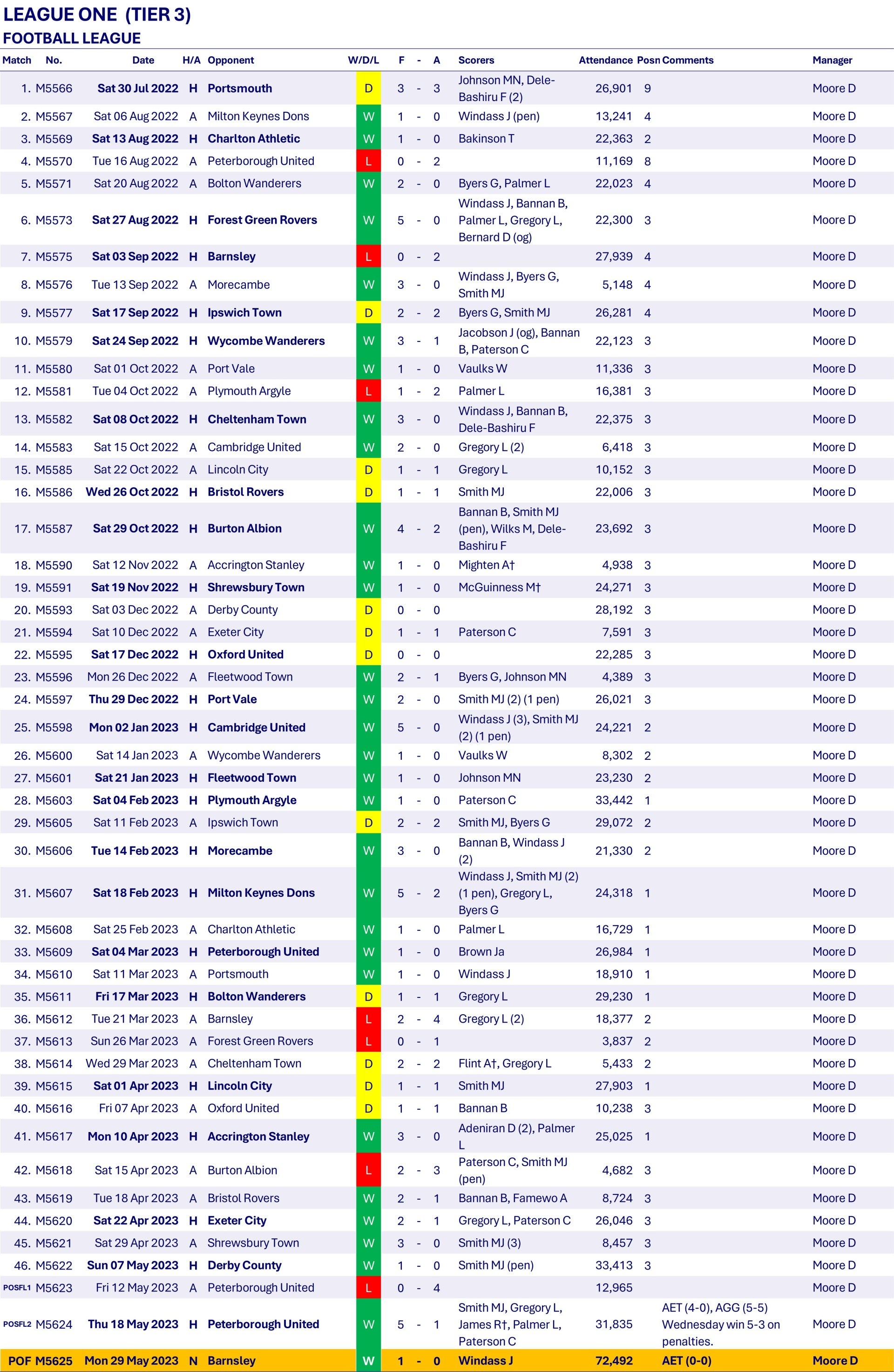 LEAGUE ONE (TIER 3)
FOOTBALL LEAGUE

| Match | No. | Date | H/A | Opponent | W/D/L | F | - | A | Scorers | Attendance | Posn | Comments | Manager |
|---|---|---|---|---|---|---|---|---|---|---|---|---|---|
| 1. | M5566 | Sat 30 Jul 2022 | H | Portsmouth | D | 3 | - | 3 | Johnson MN, Dele-Bashiru F (2) | 26,901 | 9 | | Moore D |
| 2. | M5567 | Sat 06 Aug 2022 | A | Milton Keynes Dons | W | 1 | - | 0 | Windass J (pen) | 13,241 | 4 | | Moore D |
| 3. | M5569 | Sat 13 Aug 2022 | H | Charlton Athletic | W | 1 | - | 0 | Bakinson T | 22,363 | 2 | | Moore D |
| 4. | M5570 | Tue 16 Aug 2022 | A | Peterborough United | L | 0 | - | 2 | | 11,169 | 8 | | Moore D |
| 5. | M5571 | Sat 20 Aug 2022 | A | Bolton Wanderers | W | 2 | - | 0 | Byers G, Palmer L | 22,023 | 4 | | Moore D |
| 6. | M5573 | Sat 27 Aug 2022 | H | Forest Green Rovers | W | 5 | - | 0 | Windass J, Bannan B, Palmer L, Gregory L, Bernard D (og) | 22,300 | 3 | | Moore D |
| 7. | M5575 | Sat 03 Sep 2022 | H | Barnsley | L | 0 | - | 2 | | 27,939 | 4 | | Moore D |
| 8. | M5576 | Tue 13 Sep 2022 | A | Morecambe | W | 3 | - | 0 | Windass J, Byers G, Smith MJ | 5,148 | 4 | | Moore D |
| 9. | M5577 | Sat 17 Sep 2022 | H | Ipswich Town | D | 2 | - | 2 | Byers G, Smith MJ | 26,281 | 4 | | Moore D |
| 10. | M5579 | Sat 24 Sep 2022 | H | Wycombe Wanderers | W | 3 | - | 1 | Jacobson J (og), Bannan B, Paterson C | 22,123 | 3 | | Moore D |
| 11. | M5580 | Sat 01 Oct 2022 | A | Port Vale | W | 1 | - | 0 | Vaulks W | 11,336 | 3 | | Moore D |
| 12. | M5581 | Tue 04 Oct 2022 | A | Plymouth Argyle | L | 1 | - | 2 | Palmer L | 16,381 | 3 | | Moore D |
| 13. | M5582 | Sat 08 Oct 2022 | H | Cheltenham Town | W | 3 | - | 0 | Windass J, Bannan B, Dele-Bashiru F | 22,375 | 3 | | Moore D |
| 14. | M5583 | Sat 15 Oct 2022 | A | Cambridge United | W | 2 | - | 0 | Gregory L (2) | 6,418 | 3 | | Moore D |
| 15. | M5585 | Sat 22 Oct 2022 | A | Lincoln City | D | 1 | - | 1 | Gregory L | 10,152 | 3 | | Moore D |
| 16. | M5586 | Wed 26 Oct 2022 | H | Bristol Rovers | D | 1 | - | 1 | Smith MJ | 22,006 | 3 | | Moore D |
| 17. | M5587 | Sat 29 Oct 2022 | H | Burton Albion | W | 4 | - | 2 | Bannan B, Smith MJ (pen), Wilks M, Dele-Bashiru F | 23,692 | 3 | | Moore D |
| 18. | M5590 | Sat 12 Nov 2022 | A | Accrington Stanley | W | 1 | - | 0 | Mighten A† | 4,938 | 3 | | Moore D |
| 19. | M5591 | Sat 19 Nov 2022 | H | Shrewsbury Town | W | 1 | - | 0 | McGuinness M† | 24,271 | 3 | | Moore D |
| 20. | M5593 | Sat 03 Dec 2022 | A | Derby County | D | 0 | - | 0 | | 28,192 | 3 | | Moore D |
| 21. | M5594 | Sat 10 Dec 2022 | A | Exeter City | D | 1 | - | 1 | Paterson C | 7,591 | 3 | | Moore D |
| 22. | M5595 | Sat 17 Dec 2022 | H | Oxford United | D | 0 | - | 0 | | 22,285 | 3 | | Moore D |
| 23. | M5596 | Mon 26 Dec 2022 | A | Fleetwood Town | W | 2 | - | 1 | Byers G, Johnson MN | 4,389 | 3 | | Moore D |
| 24. | M5597 | Thu 29 Dec 2022 | H | Port Vale | W | 2 | - | 0 | Smith MJ (2) (1 pen) | 26,021 | 3 | | Moore D |
| 25. | M5598 | Mon 02 Jan 2023 | H | Cambridge United | W | 5 | - | 0 | Windass J (3), Smith MJ (2) (1 pen) | 24,221 | 2 | | Moore D |
| 26. | M5600 | Sat 14 Jan 2023 | A | Wycombe Wanderers | W | 1 | - | 0 | Vaulks W | 8,302 | 2 | | Moore D |
| 27. | M5601 | Sat 21 Jan 2023 | H | Fleetwood Town | W | 1 | - | 0 | Johnson MN | 23,230 | 2 | | Moore D |
| 28. | M5603 | Sat 04 Feb 2023 | H | Plymouth Argyle | W | 1 | - | 0 | Paterson C | 33,442 | 1 | | Moore D |
| 29. | M5605 | Sat 11 Feb 2023 | A | Ipswich Town | D | 2 | - | 2 | Smith MJ, Byers G | 29,072 | 2 | | Moore D |
| 30. | M5606 | Tue 14 Feb 2023 | H | Morecambe | W | 3 | - | 0 | Bannan B, Windass J (2) | 21,330 | 2 | | Moore D |
| 31. | M5607 | Sat 18 Feb 2023 | H | Milton Keynes Dons | W | 5 | - | 2 | Windass J, Smith MJ (2) (1 pen), Gregory L, Byers G | 24,318 | 1 | | Moore D |
| 32. | M5608 | Sat 25 Feb 2023 | A | Charlton Athletic | W | 1 | - | 0 | Palmer L | 16,729 | 1 | | Moore D |
| 33. | M5609 | Sat 04 Mar 2023 | H | Peterborough United | W | 1 | - | 0 | Brown Ja | 26,984 | 1 | | Moore D |
| 34. | M5610 | Sat 11 Mar 2023 | A | Portsmouth | W | 1 | - | 0 | Windass J | 18,910 | 1 | | Moore D |
| 35. | M5611 | Fri 17 Mar 2023 | H | Bolton Wanderers | D | 1 | - | 1 | Gregory L | 29,230 | 1 | | Moore D |
| 36. | M5612 | Tue 21 Mar 2023 | A | Barnsley | L | 2 | - | 4 | Gregory L (2) | 18,377 | 2 | | Moore D |
| 37. | M5613 | Sun 26 Mar 2023 | A | Forest Green Rovers | L | 0 | - | 1 | | 3,837 | 2 | | Moore D |
| 38. | M5614 | Wed 29 Mar 2023 | A | Cheltenham Town | D | 2 | - | 2 | Flint A†, Gregory L | 5,433 | 2 | | Moore D |
| 39. | M5615 | Sat 01 Apr 2023 | H | Lincoln City | D | 1 | - | 1 | Smith MJ | 27,903 | 1 | | Moore D |
| 40. | M5616 | Fri 07 Apr 2023 | A | Oxford United | D | 1 | - | 1 | Bannan B | 10,238 | 3 | | Moore D |
| 41. | M5617 | Mon 10 Apr 2023 | H | Accrington Stanley | W | 3 | - | 0 | Adeniran D (2), Palmer L | 25,025 | 1 | | Moore D |
| 42. | M5618 | Sat 15 Apr 2023 | A | Burton Albion | L | 2 | - | 3 | Paterson C, Smith MJ (pen) | 4,682 | 3 | | Moore D |
| 43. | M5619 | Tue 18 Apr 2023 | A | Bristol Rovers | W | 2 | - | 1 | Bannan B, Famewo A | 8,724 | 3 | | Moore D |
| 44. | M5620 | Sat 22 Apr 2023 | H | Exeter City | W | 2 | - | 1 | Gregory L, Paterson C | 26,046 | 3 | | Moore D |
| 45. | M5621 | Sat 29 Apr 2023 | A | Shrewsbury Town | W | 3 | - | 0 | Smith MJ (3) | 8,457 | 3 | | Moore D |
| 46. | M5622 | Sun 07 May 2023 | H | Derby County | W | 1 | - | 0 | Smith MJ (pen) | 33,413 | 3 | | Moore D |
| POSFL1 | M5623 | Fri 12 May 2023 | A | Peterborough United | L | 0 | - | 4 | | 12,965 | | | Moore D |
| POSFL2 | M5624 | Thu 18 May 2023 | H | Peterborough United | W | 5 | - | 1 | Smith MJ, Gregory L, James R†, Palmer L, Paterson C | 31,835 | | AET (4-0), AGG (5-5) Wednesday win 5-3 on penalties. | Moore D |
| POF | M5625 | Mon 29 May 2023 | N | Barnsley | W | 1 | - | 0 | Windass J | 72,492 | | AET (0-0) | Moore D |